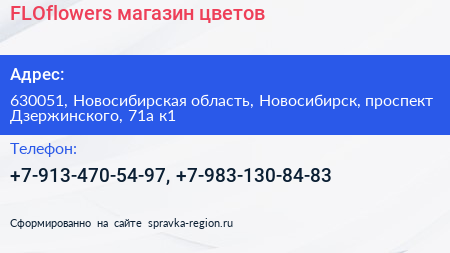 FLOflowers магазин цветов

Адрес:

630051, Новосибирская область, Новосибирск, проспект Дзержинского, 71а к1

Телефон:

+7-913-470-54-97, +7-983-130-84-83

Сформированно на сайте spravka-region.ru